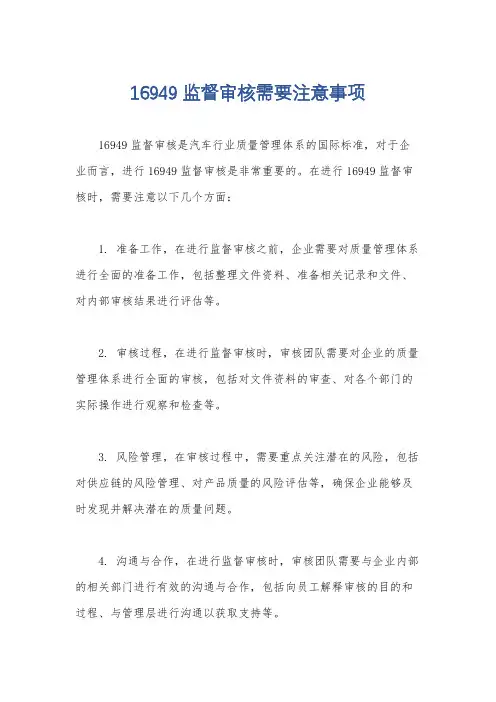 16949 监督审核需要注意事项

16949 监督审核是汽车行业质量管理体系的国际标准，对于企业而言，进行 16949 监督审核是非常重要的。在进行 16949 监督审核时，需要注意以下几个方面：

1. 准备工作，在进行监督审核之前，企业需要对质量管理体系进行全面的准备工作，包括整理文件资料、准备相关记录和文件、对内部审核结果进行评估等。

2. 审核过程，在进行监督审核时，审核团队需要对企业的质量管理体系进行全面的审核，包括对文件资料的审查、对各个部门的实际操作进行观察和检查等。

3. 风险管理，在审核过程中，需要重点关注潜在的风险，包括对供应链的风险管理、对产品质量的风险评估等，确保企业能够及时发现并解决潜在的质量问题。

4. 沟通与合作，在进行监督审核时，审核团队需要与企业内部的相关部门进行有效的沟通与合作，包括向员工解释审核的目的和过程、与管理层进行沟通以获取支持等。